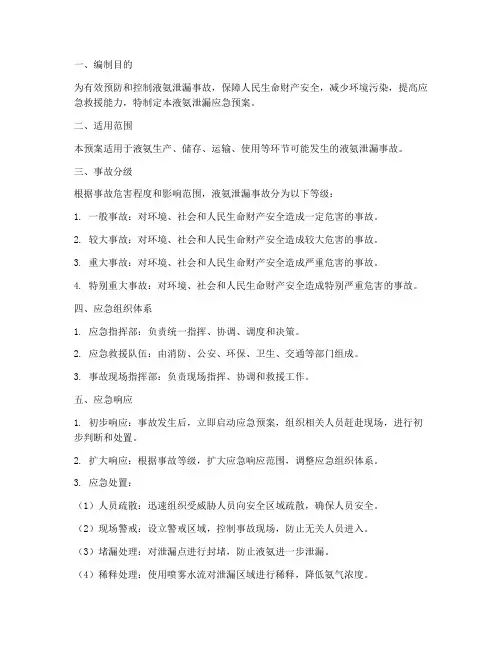 一、编制目的

为有效预防和控制液氨泄漏事故，保障人民生命财产安全，减少环境污染，提高应急救援能力，特制定本液氨泄漏应急预案。

二、适用范围

本预案适用于液氨生产、储存、运输、使用等环节可能发生的液氨泄漏事故。

三、事故分级

根据事故危害程度和影响范围，液氨泄漏事故分为以下等级：

1. 一般事故：对环境、社会和人民生命财产安全造成一定危害的事故。

2. 较大事故：对环境、社会和人民生命财产安全造成较大危害的事故。

3. 重大事故：对环境、社会和人民生命财产安全造成严重危害的事故。

4. 特别重大事故：对环境、社会和人民生命财产安全造成特别严重危害的事故。

四、应急组织体系

1. 应急指挥部：负责统一指挥、协调、调度和决策。

2. 应急救援队伍：由消防、公安、环保、卫生、交通等部门组成。

3. 事故现场指挥部：负责现场指挥、协调和救援工作。

五、应急响应

1. 初步响应：事故发生后，立即启动应急预案，组织相关人员赶赴现场，进行初步判断和处置。

2. 扩大响应：根据事故等级，扩大应急响应范围，调整应急组织体系。

3. 应急处置：

（1）人员疏散：迅速组织受威胁人员向安全区域疏散，确保人员安全。

（2）现场警戒：设立警戒区域，控制事故现场，防止无关人员进入。

（3）堵漏处理：对泄漏点进行封堵，防止液氨进一步泄漏。

（4）稀释处理：使用喷雾水流对泄漏区域进行稀释，降低氨气浓度。